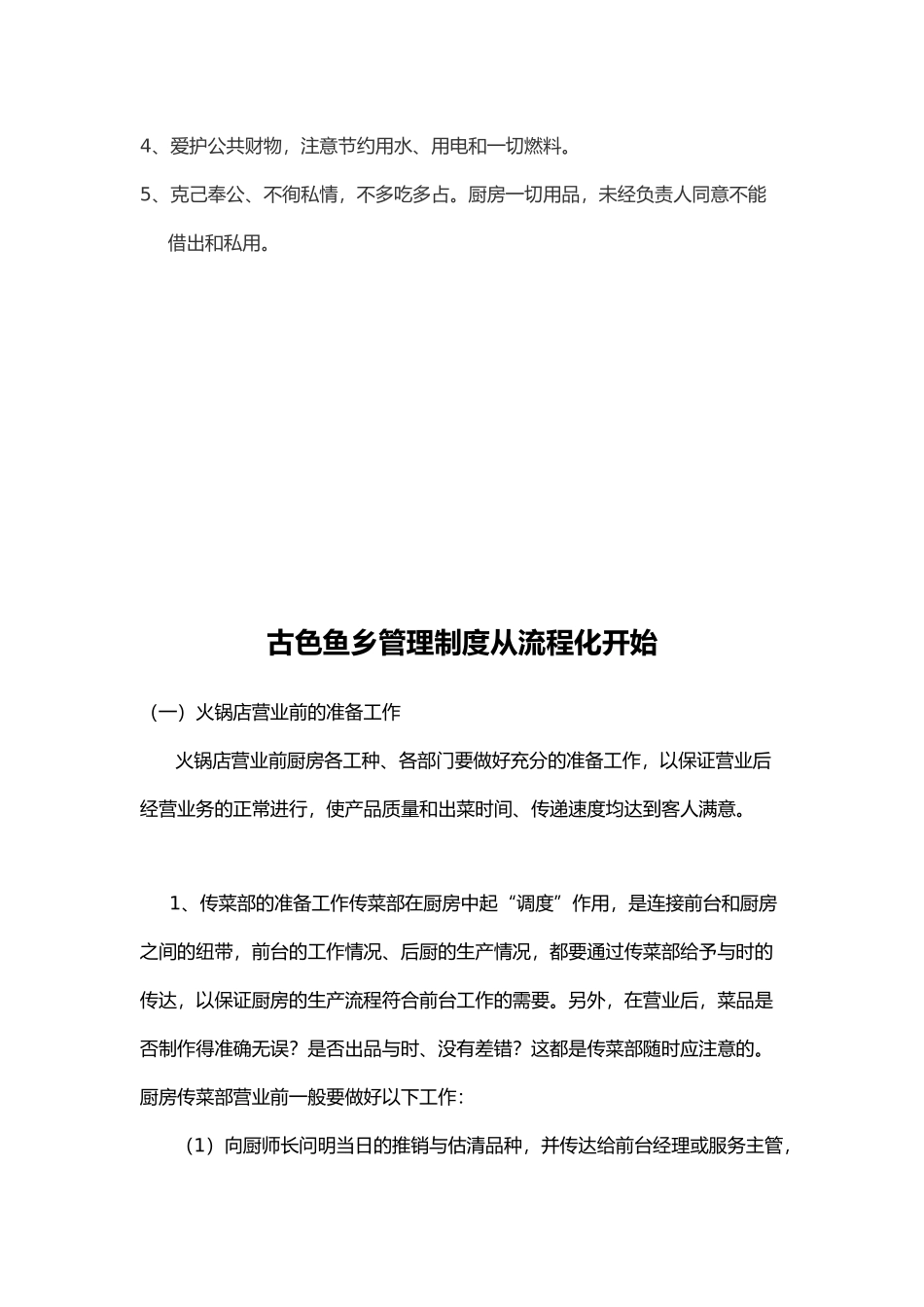 4、爱护公共财物，注意节约用水、用电和一切燃料。

5、克己奉公、不徇私情，不多吃多占。厨房一切用品，未经负责人同意不能借出和私用。

古色鱼乡管理制度从流程化开始

（一）火锅店营业前的准备工作

火锅店营业前厨房各工种、各部门要做好充分的准备工作，以保证营业后经营业务的正常进行，使产品质量和出菜时间、传递速度均达到客人满意。

1、传菜部的准备工作传菜部在厨房中起“调度”作用，是连接前台和厨房之间的纽带，前台的工作情况、后厨的生产情况，都要通过传菜部给予与时的传达，以保证厨房的生产流程符合前台工作的需要。另外，在营业后，菜品是否制作得准确无误？是否出品与时、没有差错？这都是传菜部随时应注意的。厨房传菜部营业前一般要做好以下工作：

（1）向厨师长问明当日的推销与估清品种，并传达给前台经理或服务主管，